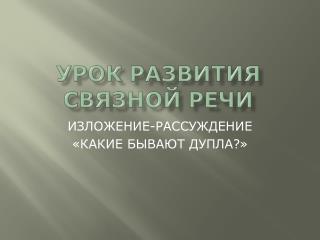 УРОК РАЗВИТИЯ СВЯЗНОЙ РЕЧИ

ИЗЛОЖЕНИЕ-РАССУЖДЕНИЕ «КАКИЕ БЫВАЮТ ДУПЛА?»